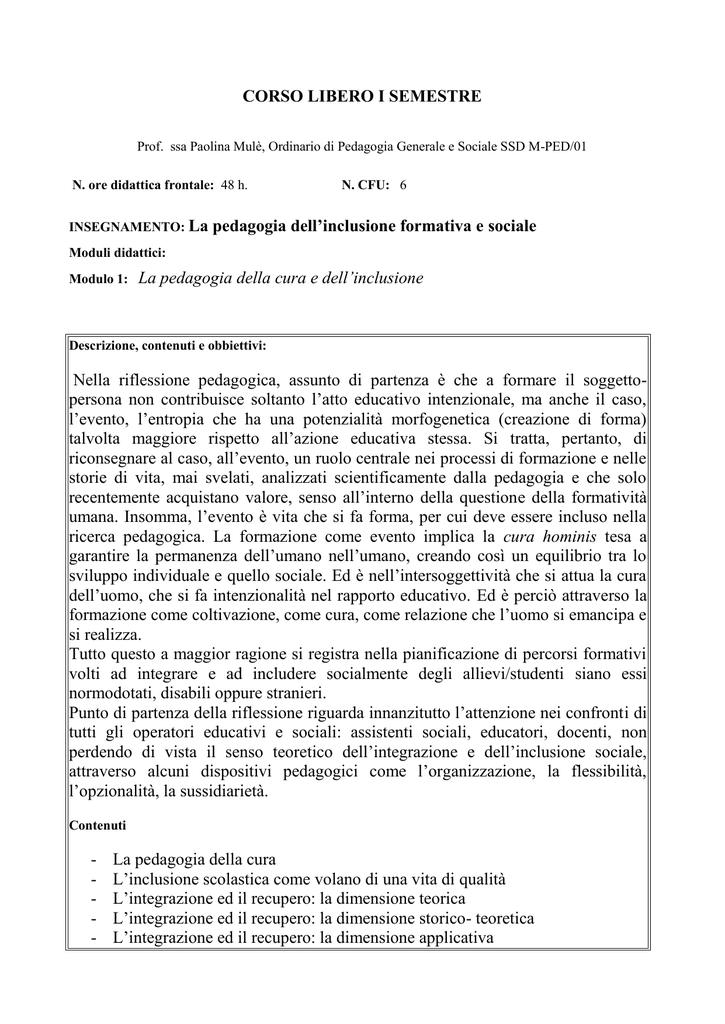 CORSO LIBERO I SEMESTRE

Prof. ssa Paolina Mulè, Ordinario di Pedagogia Generale e Sociale SSD M-PED/01

N. ore didattica frontale: 48 h. N. CFU: 6

INSEGNAMENTO: La pedagogia dell'inclusione formativa e sociale

Moduli didattici:

Modulo 1: La pedagogia della cura e dell'inclusione

Descrizione, contenuti e obbiettivi:

Nella riflessione pedagogica, assunto di partenza è che a formare il soggetto-persona non contribuisce soltanto l'atto educativo intenzionale, ma anche il caso, l'evento, l'entropia che ha una potenzialità morfogenetica (creazione di forma) talvolta maggiore rispetto all'azione educativa stessa. Si tratta, pertanto, di riconsegnare al caso, all'evento, un ruolo centrale nei processi di formazione e nelle storie di vita, mai svelati, analizzati scientificamente dalla pedagogia e che solo recentemente acquistano valore, senso all'interno della questione della formatività umana. Insomma, l'evento è vita che si fa forma, per cui deve essere incluso nella ricerca pedagogica. La formazione come evento implica la cura hominis tesa a garantire la permanenza dell'umano nell'umano, creando così un equilibrio tra lo sviluppo individuale e quello sociale. Ed è nell'intersoggettività che si attua la cura dell'uomo, che si fa intenzionalità nel rapporto educativo. Ed è perciò attraverso la formazione come coltivazione, come cura, come relazione che l'uomo si emancipa e si realizza.
Tutto questo a maggior ragione si registra nella pianificazione di percorsi formativi volti ad integrare e ad includere socialmente degli allievi/studenti siano essi normodotati, disabili oppure stranieri.
Punto di partenza della riflessione riguarda innanzitutto l'attenzione nei confronti di tutti gli operatori educativi e sociali: assistenti sociali, educatori, docenti, non perdendo di vista il senso teoretico dell'integrazione e dell'inclusione sociale, attraverso alcuni dispositivi pedagogici come l'organizzazione, la flessibilità, l'opzionalità, la sussidiarietà.

Contenuti

- La pedagogia della cura
- L'inclusione scolastica come volano di una vita di qualità
- L'integrazione ed il recupero: la dimensione teorica
- L'integrazione ed il recupero: la dimensione storico- teoretica
- L'integrazione ed il recupero: la dimensione applicativa